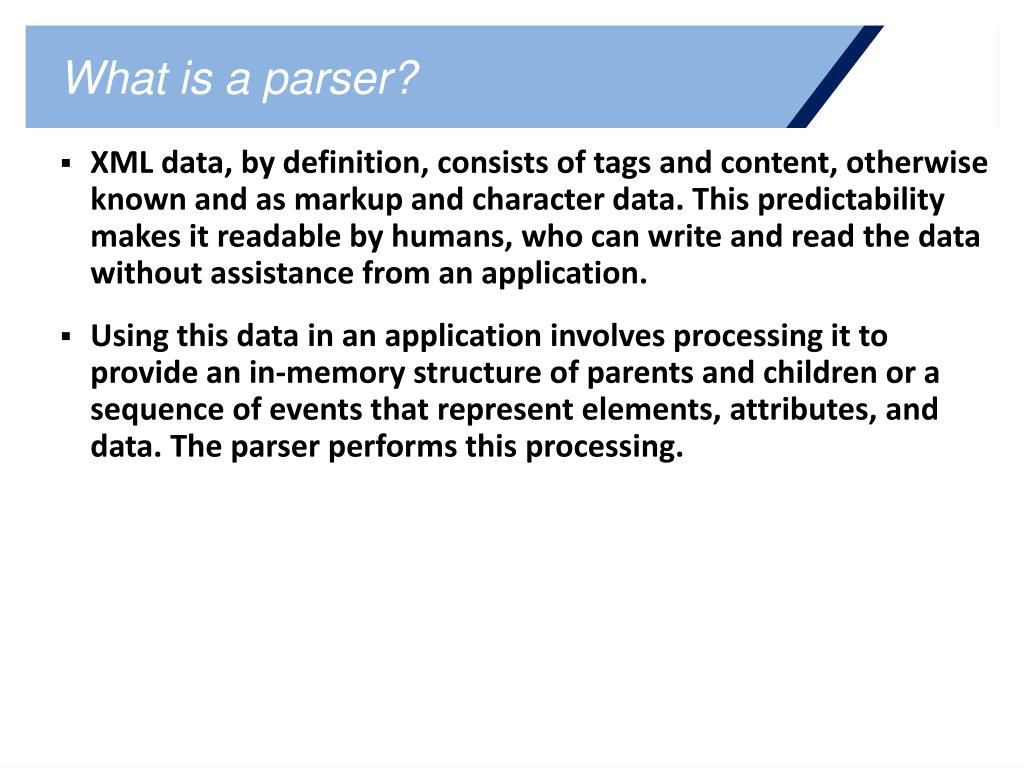 What is a parser?

▪ XML data, by definition, consists of tags and content, otherwise known and as markup and character data. This predictability makes it readable by humans, who can write and read the data without assistance from an application.

▪ Using this data in an application involves processing it to provide an in-memory structure of parents and children or a sequence of events that represent elements, attributes, and data. The parser performs this processing.